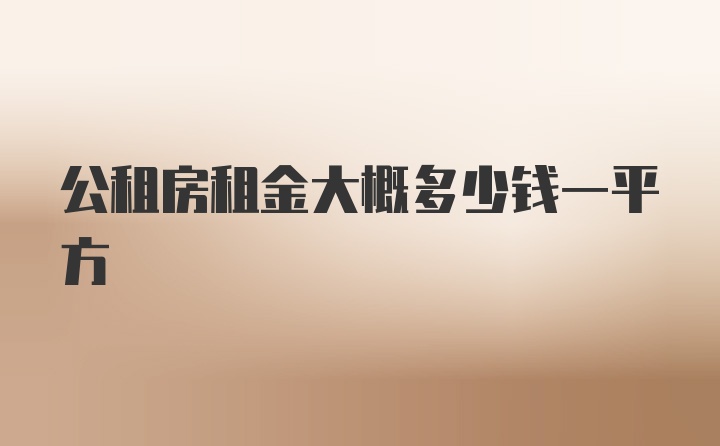 公租房租金大概多少钱一平方